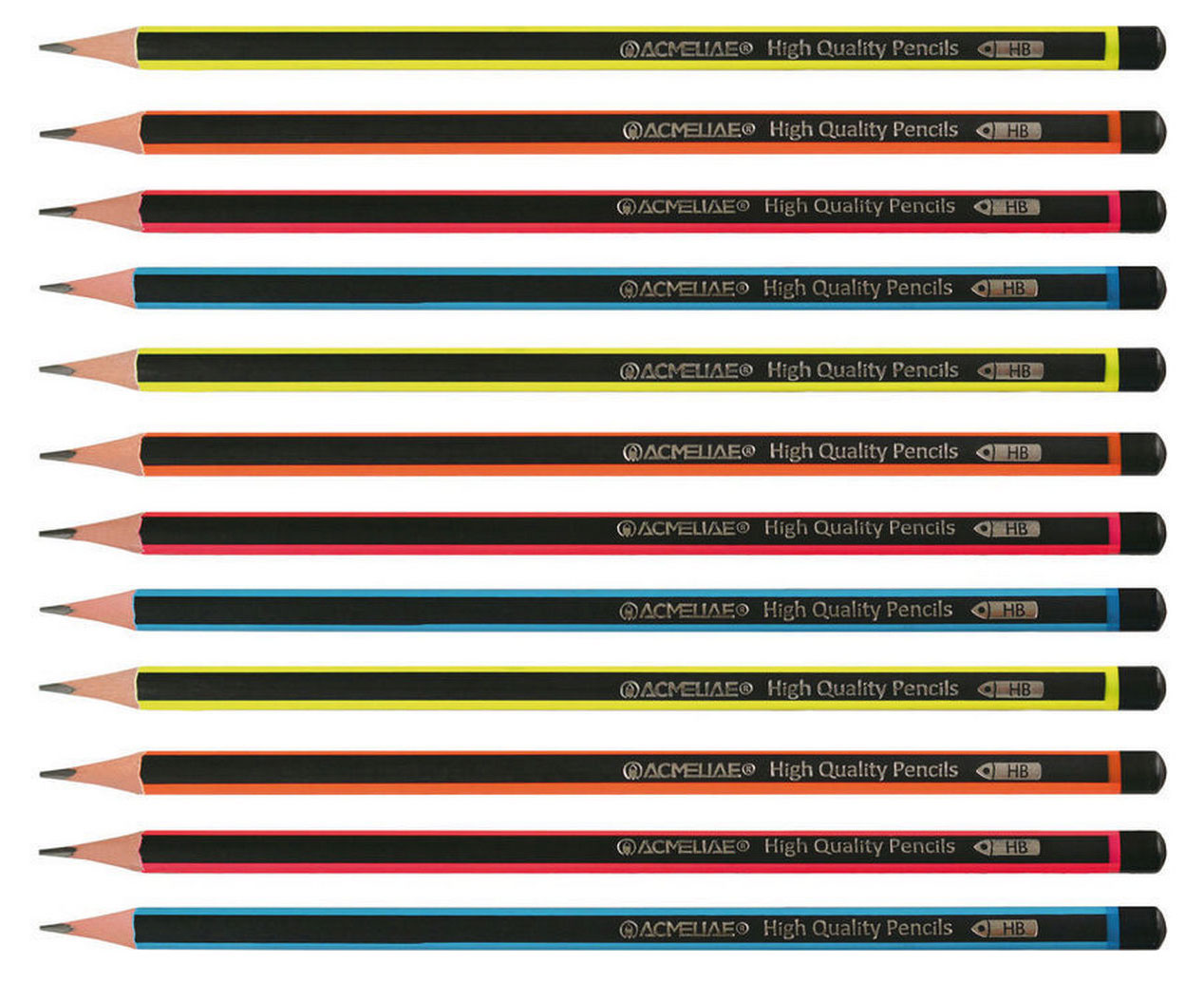 ACMELIAE® High Quality Pencils HB

ACMELIAE® High Quality Pencils HB

ACMELIAE® High Quality Pencils HB

ACMELIAE® High Quality Pencils HB

ACMELIAE® High Quality Pencils HB

ACMELIAE® High Quality Pencils HB

ACMELIAE® High Quality Pencils HB

ACMELIAE® High Quality Pencils HB

ACMELIAE® High Quality Pencils HB

ACMELIAE® High Quality Pencils HB

ACMELIAE® High Quality Pencils HB

ACMELIAE® High Quality Pencils HB